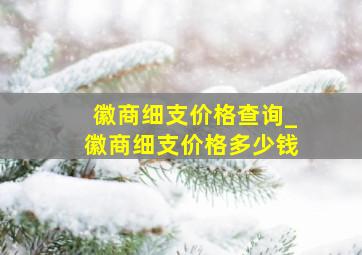 徽商细支价格查询_
徽商细支价格多少钱